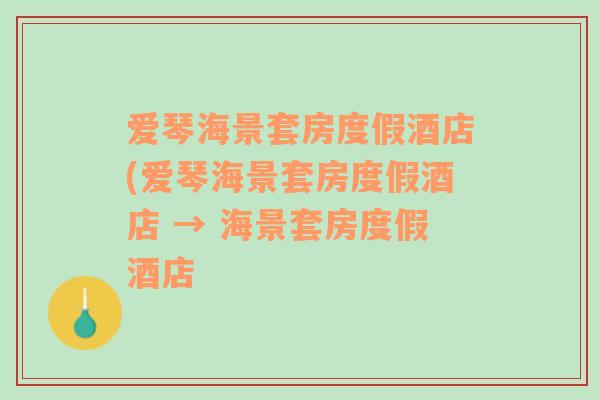 爱琴海景套房度假酒店(爱琴海景套房度假酒店 → 海景套房度假酒店